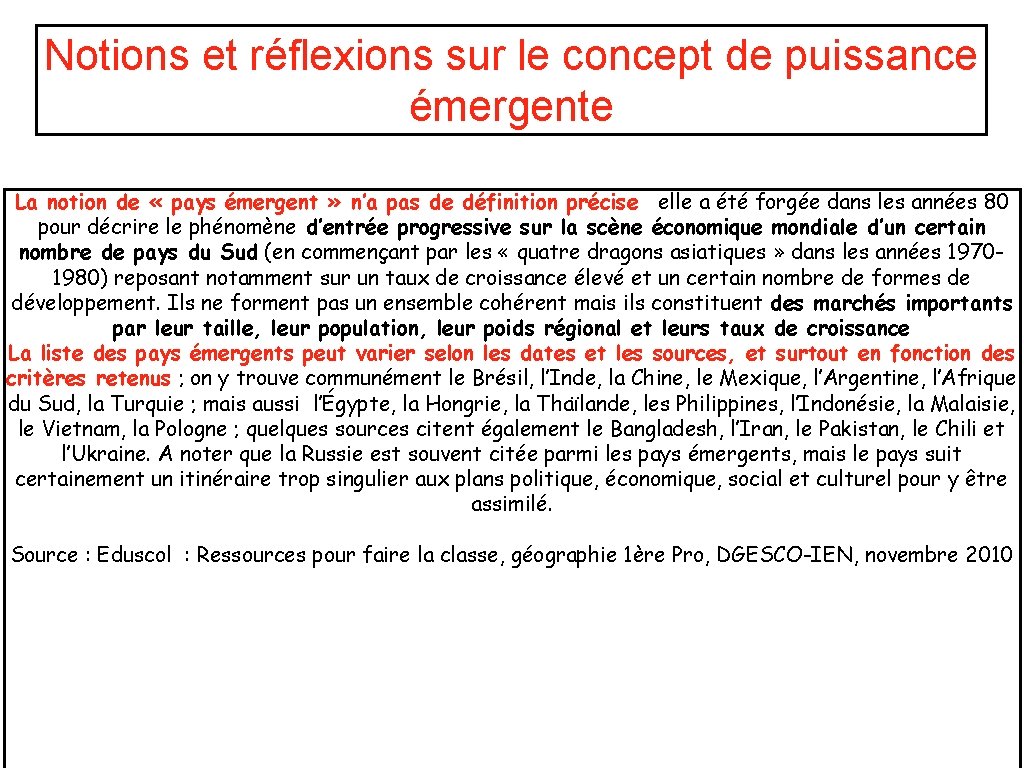 Notions et réflexions sur le concept de puissance émergente

La notion de « pays émergent » n'a pas de définition précise elle a été forgée dans les années 80 pour décrire le phénomène d'entrée progressive sur la scène économique mondiale d'un certain nombre de pays du Sud (en commençant par les « quatre dragons asiatiques » dans les années 1970-1980) reposant notamment sur un taux de croissance élevé et un certain nombre de formes de développement. Ils ne forment pas un ensemble cohérent mais ils constituent des marchés importants par leur taille, leur population, leur poids régional et leurs taux de croissance
La liste des pays émergents peut varier selon les dates et les sources, et surtout en fonction des critères retenus ; on y trouve communément le Brésil, l'Inde, la Chine, le Mexique, l'Argentine, l'Afrique du Sud, la Turquie ; mais aussi l'Égypte, la Hongrie, la Thaïlande, les Philippines, l'Indonésie, la Malaisie, le Vietnam, la Pologne ; quelques sources citent également le Bangladesh, l'Iran, le Pakistan, le Chili et l'Ukraine. A noter que la Russie est souvent citée parmi les pays émergents, mais le pays suit certainement un itinéraire trop singulier aux plans politique, économique, social et culturel pour y être assimilé.

Source : Eduscol : Ressources pour faire la classe, géographie 1ère Pro, DGESCO-IEN, novembre 2010